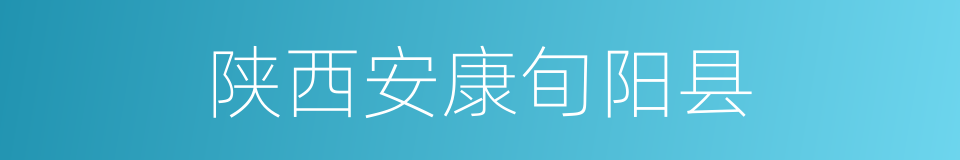 陕西安康旬阳县